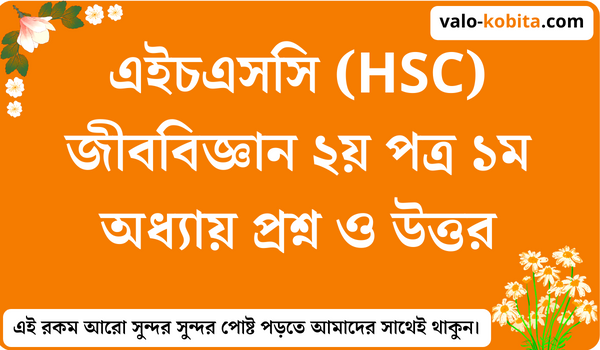 valo-kobita.com

এইচএসসি (HSC) জীববিজ্ঞান ২য় পত্র ১ম অধ্যায় প্রশ্ন ও উত্তর

এই রকম আরো সুন্দর সুন্দর পোষ্ট পড়তে আমাদের সাথেই থাকুন।